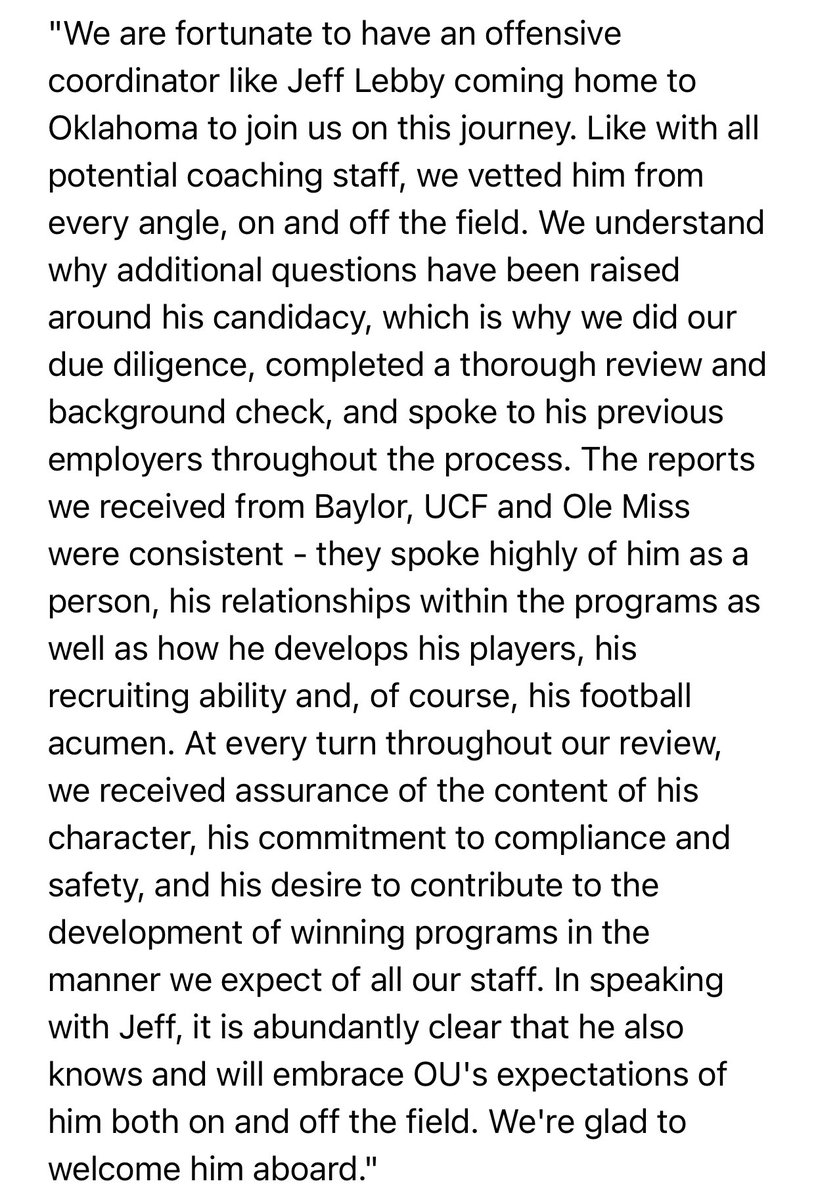 "We are fortunate to have an offensive coordinator like Jeff Lebby coming home to Oklahoma to join us on this journey. Like with all potential coaching staff, we vetted him from every angle, on and off the field. We understand why additional questions have been raised around his candidacy, which is why we did our due diligence, completed a thorough review and background check, and spoke to his previous employers throughout the process. The reports we received from Baylor, UCF and Ole Miss were consistent - they spoke highly of him as a person, his relationships within the programs as well as how he develops his players, his recruiting ability and, of course, his football acumen. At every turn throughout our review, we received assurance of the content of his character, his commitment to compliance and safety, and his desire to contribute to the development of winning programs in the manner we expect of all our staff. In speaking with Jeff, it is abundantly clear that he also knows and will embrace OU's expectations of him both on and off the field. We're glad to welcome him aboard."